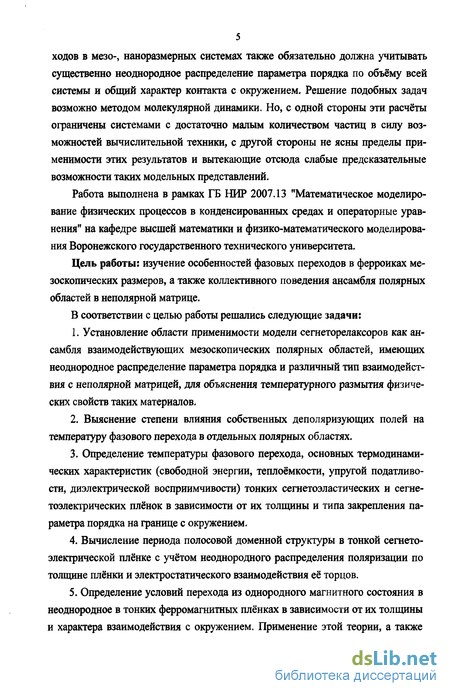 5

ходов в мезо-, наноразмерных системах также обязательно должна учитывать существенно неоднородное распределение параметра порядка по объёму всей системы и общий характер контакта с окружением. Решение подобных задач возможно методом молекулярной динамики. Но, с одной стороны эти расчёты ограничены системами с достаточно малым количеством частиц в силу возможностей вычислительной техники, с другой стороны не ясны пределы применимости этих результатов и вытекающие отсюда слабые предсказательные возможности таких модельных представлений.

Работа выполнена в рамках ГБ НИР 2007.13 "Математическое моделирование физических процессов в конденсированных средах и операторные уравнения" на кафедре высшей математики и физико-математического моделирования Воронежского государственного технического университета.

Цель работы: изучение особенностей фазовых переходов в ферроиках мезоскопических размеров, а также коллективного поведения ансамбля полярных областей в неполярной матрице.

В соответствии с целью работы решались следующие задачи:

1. Установление области применимости модели сегнеторелаксоров как ансамбля взаимодействующих мезоскопических полярных областей, имеющих неоднородное распределение параметра порядка и различный тип взаимодействия с неполярной матрицей, для объяснения температурного размытия физических свойств таких материалов.

2. Выяснение степени влияния собственных деполяризующих полей на температуру фазового перехода в отдельных полярных областях.

3. Определение температуры фазового перехода, основных термодинамических характеристик (свободной энергии, теплоёмкости, упругой податливости, диэлектрической восприимчивости) тонких сегнетоэластических и сегнетоэлектрических плёнок в зависимости от их толщины и типа закрепления параметра порядка на границе с окружением.

4. Вычисление периода полосовой доменной структуры в тонкой сегнетоэлектрической плёнке с учётом неоднородного распределения поляризации по толщине плёнки и электростатического взаимодействия её торцов.

5. Определение условий перехода из однородного магнитного состояния в неоднородное в тонких ферромагнитных плёнках в зависимости от их толщины и характера взаимодействия с окружением. Применение этой теории, а также

dsLib.net
библиотека диссертаций